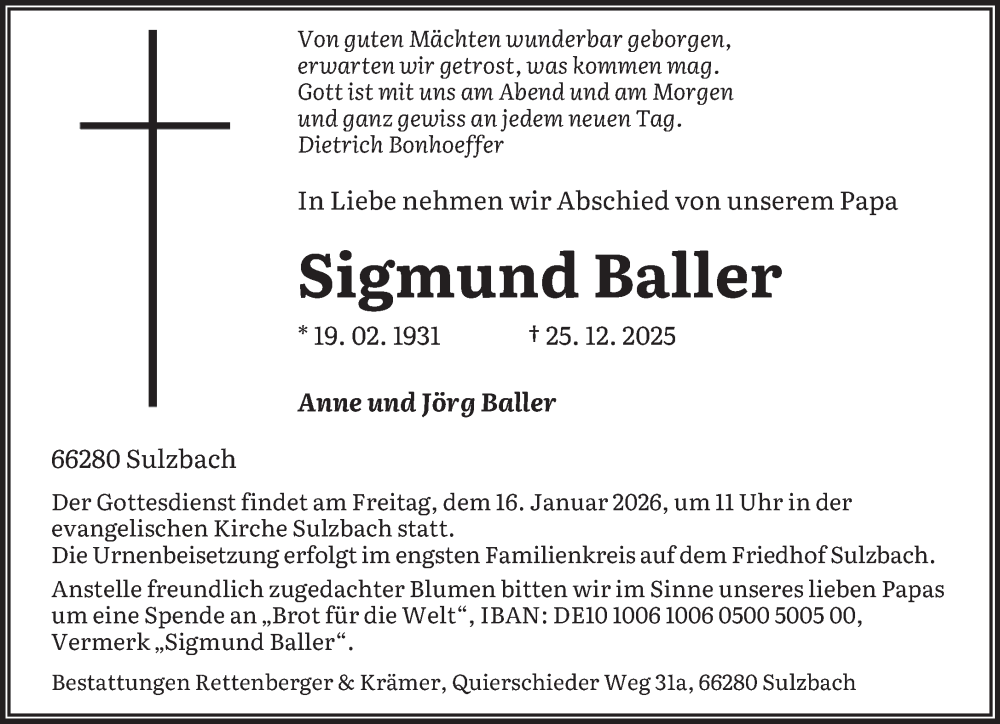 Von guten Mächten wunderbar geborgen,
erwarten wir getrost, was kommen mag.
Gott ist mit uns am Abend und am Morgen
und ganz gewiss an jedem neuen Tag.
Dietrich Bonhoeffer

In Liebe nehmen wir Abschied von unserem Papa

Sigmund Baller

* 19. 02. 1931 † 25. 12. 2025

Anne und Jörg Baller

66280 Sulzbach

Der Gottesdienst findet am Freitag, dem 16. Januar 2026, um 11 Uhr in der evangelischen Kirche Sulzbach statt.
Die Urnenbeisetzung erfolgt im engsten Familienkreis auf dem Friedhof Sulzbach.

Anstelle freundlich zugedachter Blumen bitten wir im Sinne unseres lieben Papas um eine Spende an „Brot für die Welt“, IBAN: DE10 1006 1006 0500 5005 00, Vermerk „Sigmund Baller“.

Bestattungen Rettenberger & Krämer, Quierschieder Weg 31a, 66280 Sulzbach